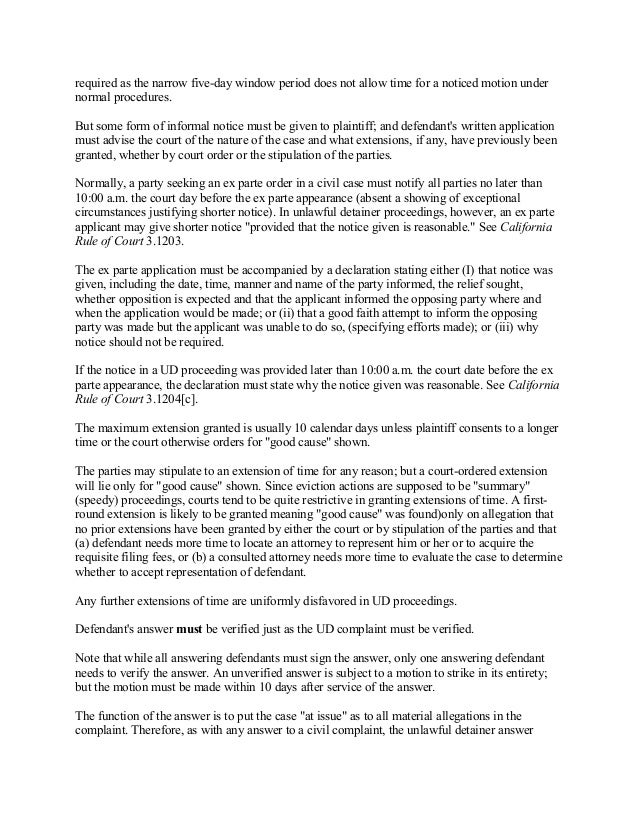 required as the narrow five-day window period does not allow time for a noticed motion under normal procedures.

But some form of informal notice must be given to plaintiff; and defendant's written application must advise the court of the nature of the case and what extensions, if any, have previously been granted, whether by court order or the stipulation of the parties.

Normally, a party seeking an ex parte order in a civil case must notify all parties no later than 10:00 a.m. the court day before the ex parte appearance (absent a showing of exceptional circumstances justifying shorter notice). In unlawful detainer proceedings, however, an ex parte applicant may give shorter notice "provided that the notice given is reasonable." See California Rule of Court 3.1203.

The ex parte application must be accompanied by a declaration stating either (I) that notice was given, including the date, time, manner and name of the party informed, the relief sought, whether opposition is expected and that the applicant informed the opposing party where and when the application would be made; or (ii) that a good faith attempt to inform the opposing party was made but the applicant was unable to do so, (specifying efforts made); or (iii) why notice should not be required.

If the notice in a UD proceeding was provided later than 10:00 a.m. the court date before the ex parte appearance, the declaration must state why the notice given was reasonable. See California Rule of Court 3.1204[c].

The maximum extension granted is usually 10 calendar days unless plaintiff consents to a longer time or the court otherwise orders for "good cause" shown.

The parties may stipulate to an extension of time for any reason; but a court-ordered extension will lie only for "good cause" shown. Since eviction actions are supposed to be "summary" (speedy) proceedings, courts tend to be quite restrictive in granting extensions of time. A first-round extension is likely to be granted meaning "good cause" was found)only on allegation that no prior extensions have been granted by either the court or by stipulation of the parties and that (a) defendant needs more time to locate an attorney to represent him or her or to acquire the requisite filing fees, or (b) a consulted attorney needs more time to evaluate the case to determine whether to accept representation of defendant.

Any further extensions of time are uniformly disfavored in UD proceedings.

Defendant's answer must be verified just as the UD complaint must be verified.

Note that while all answering defendants must sign the answer, only one answering defendant needs to verify the answer. An unverified answer is subject to a motion to strike in its entirety; but the motion must be made within 10 days after service of the answer.

The function of the answer is to put the case "at issue" as to all material allegations in the complaint. Therefore, as with any answer to a civil complaint, the unlawful detainer answer